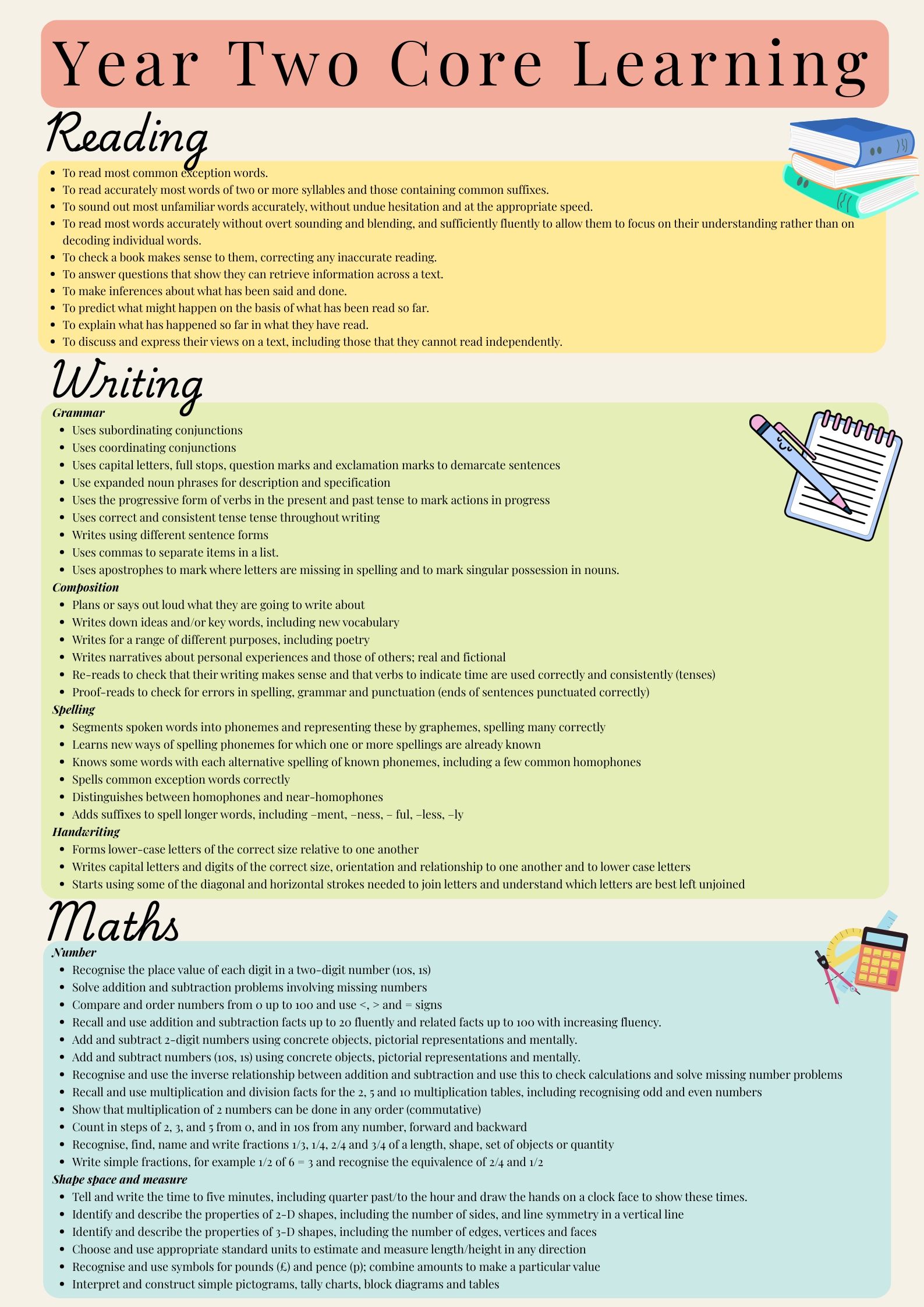 Year Two Core Learning

Reading

- To read most common exception words.
- To read accurately most words of two or more syllables and those containing common suffixes.
- To sound out most unfamiliar words accurately, without undue hesitation and at the appropriate speed.
- To read most words accurately without overt sounding and blending, and sufficiently fluently to allow them to focus on their understanding rather than on decoding individual words.
- To check a book makes sense to them, correcting any inaccurate reading.
- To answer questions that show they can retrieve information across a text.
- To make inferences about what has been said and done.
- To predict what might happen on the basis of what has been read so far.
- To explain what has happened so far in what they have read.
- To discuss and express their views on a text, including those that they cannot read independently.

Writing

Grammar
- Uses subordinating conjunctions
- Uses coordinating conjunctions
- Uses capital letters, full stops, question marks and exclamation marks to demarcate sentences
- Use expanded noun phrases for description and specification
- Uses the progressive form of verbs in the present and past tense to mark actions in progress
- Uses correct and consistent tense tense throughout writing
- Writes using different sentence forms
- Uses commas to separate items in a list.
- Uses apostrophes to mark where letters are missing in spelling and to mark singular possession in nouns.

Composition
- Plans or says out loud what they are going to write about
- Writes down ideas and/or key words, including new vocabulary
- Writes for a range of different purposes, including poetry
- Writes narratives about personal experiences and those of others; real and fictional
- Re-reads to check that their writing makes sense and that verbs to indicate time are used correctly and consistently (tenses)
- Proof-reads to check for errors in spelling, grammar and punctuation (ends of sentences punctuated correctly)

Spelling
- Segments spoken words into phonemes and representing these by graphemes, spelling many correctly
- Learns new ways of spelling phonemes for which one or more spellings are already known
- Knows some words with each alternative spelling of known phonemes, including a few common homophones
- Spells common exception words correctly
- Distinguishes between homophones and near-homophones
- Adds suffixes to spell longer words, including –ment, –ness, – ful, –less, –ly

Handwriting
- Forms lower-case letters of the correct size relative to one another
- Writes capital letters and digits of the correct size, orientation and relationship to one another and to lower case letters
- Starts using some of the diagonal and horizontal strokes needed to join letters and understand which letters are best left unjoined

Maths

Number
- Recognise the place value of each digit in a two-digit number (10s, 1s)
- Solve addition and subtraction problems involving missing numbers
- Compare and order numbers from 0 up to 100 and use <, > and = signs
- Recall and use addition and subtraction facts up to 20 fluently and related facts up to 100 with increasing fluency.
- Add and subtract 2-digit numbers using concrete objects, pictorial representations and mentally.
- Add and subtract numbers (10s, 1s) using concrete objects, pictorial representations and mentally.
- Recognise and use the inverse relationship between addition and subtraction and use this to check calculations and solve missing number problems
- Recall and use multiplication and division facts for the 2, 5 and 10 multiplication tables, including recognising odd and even numbers
- Show that multiplication of 2 numbers can be done in any order (commutative)
- Count in steps of 2, 3, and 5 from 0, and in 10s from any number, forward and backward
- Recognise, find, name and write fractions 1/3, 1/4, 2/4 and 3/4 of a length, shape, set of objects or quantity
- Write simple fractions, for example 1/2 of 6 = 3 and recognise the equivalence of 2/4 and 1/2

Shape space and measure
- Tell and write the time to five minutes, including quarter past/to the hour and draw the hands on a clock face to show these times.
- Identify and describe the properties of 2-D shapes, including the number of sides, and line symmetry in a vertical line
- Identify and describe the properties of 3-D shapes, including the number of edges, vertices and faces
- Choose and use appropriate standard units to estimate and measure length/height in any direction
- Recognise and use symbols for pounds (£) and pence (p); combine amounts to make a particular value
- Interpret and construct simple pictograms, tally charts, block diagrams and tables